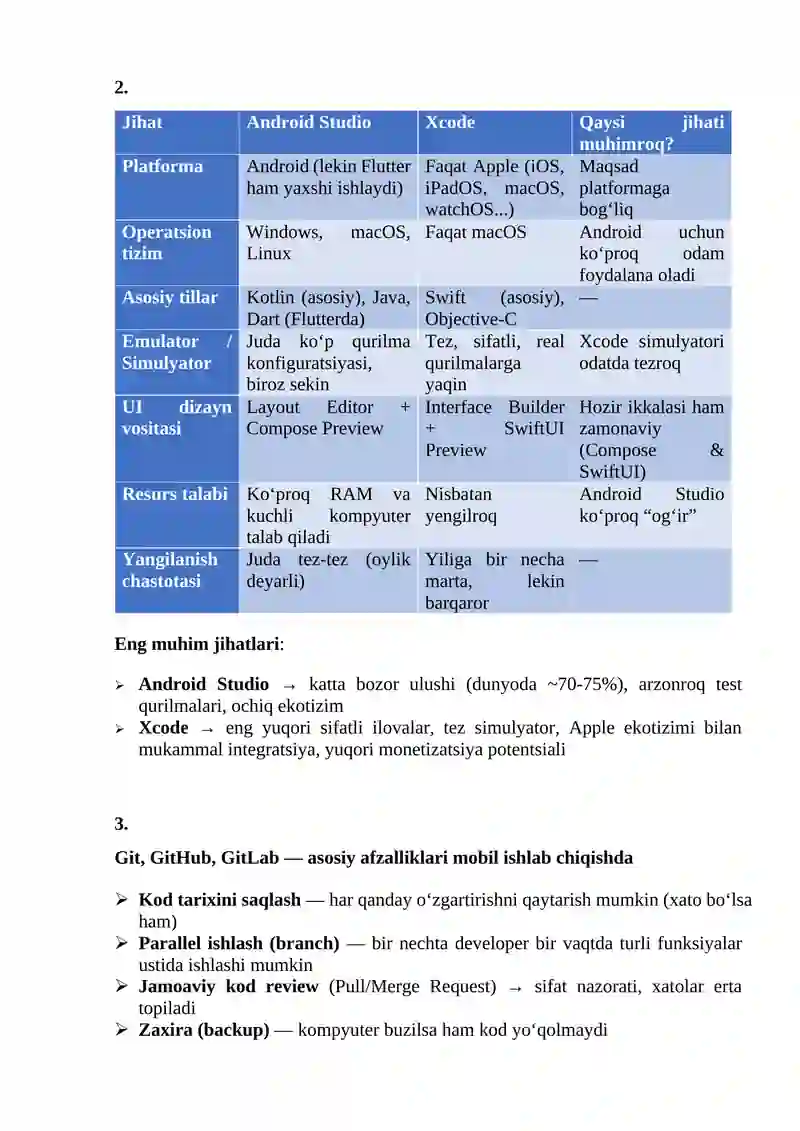 2.

| Jihat | Android Studio | Xcode | Qaysi jihati muhimroq? |
|---|---|---|---|
| Platforma | Android (lekin Flutter ham yaxshi ishlaydi) | Faqat Apple (iOS, iPadOS, macOS, watchOS...) | Maqsad platformaga bog‘liq |
| Operatsion tizim | Windows, macOS, Linux | Faqat macOS | Android uchun ko‘proq odam foydalana oladi |
| Asosiy tillar | Kotlin (asosiy), Java, Dart (Flutterda) | Swift (asosiy), Objective-C | — |
| Emulator / Simulyator | Juda ko‘p qurilma konfiguratsiyasi, biroz sekin | Tez, sifatli, real qurilmalarga yaqin | Xcode simulyatori odatda tezroq |
| UI dizayn vositasi | Layout Editor + Compose Preview | Interface Builder + SwiftUI Preview | Hozir ikkalasi ham zamonaviy (Compose & SwiftUI) |
| Resurs talabi | Ko‘proq RAM va kuchli kompyuter talab qiladi | Nisbatan yengilroq | Android Studio ko‘proq “og‘ir” |
| Yangilanish chastotasi | Juda tez-tez (oylik deyarli) | Yiliga bir necha marta, lekin barqaror | — |

Eng muhim jihatlari:

➢ Android Studio → katta bozor ulushi (dunyoda ~70-75%), arzonroq test qurilmalari, ochiq ekotizim
➢ Xcode → eng yuqori sifatli ilovalar, tez simulyator, Apple ekotizimi bilan mukammal integratsiya, yuqori monetizatsiya potentsiali

3.

Git, GitHub, GitLab — asosiy afzalliklari mobil ishlab chiqishda

➢ Kod tarixini saqlash — har qanday o‘zgartirishni qaytarish mumkin (xato bo‘lsa ham)
➢ Parallel ishlash (branch) — bir nechta developer bir vaqtda turli funksiyalar ustida ishlashi mumkin
➢ Jamoaviy kod review (Pull/Merge Request) → sifat nazorati, xatolar erta topiladi
➢ Zaxira (backup) — kompyuter buzilsa ham kod yo‘qolmaydi